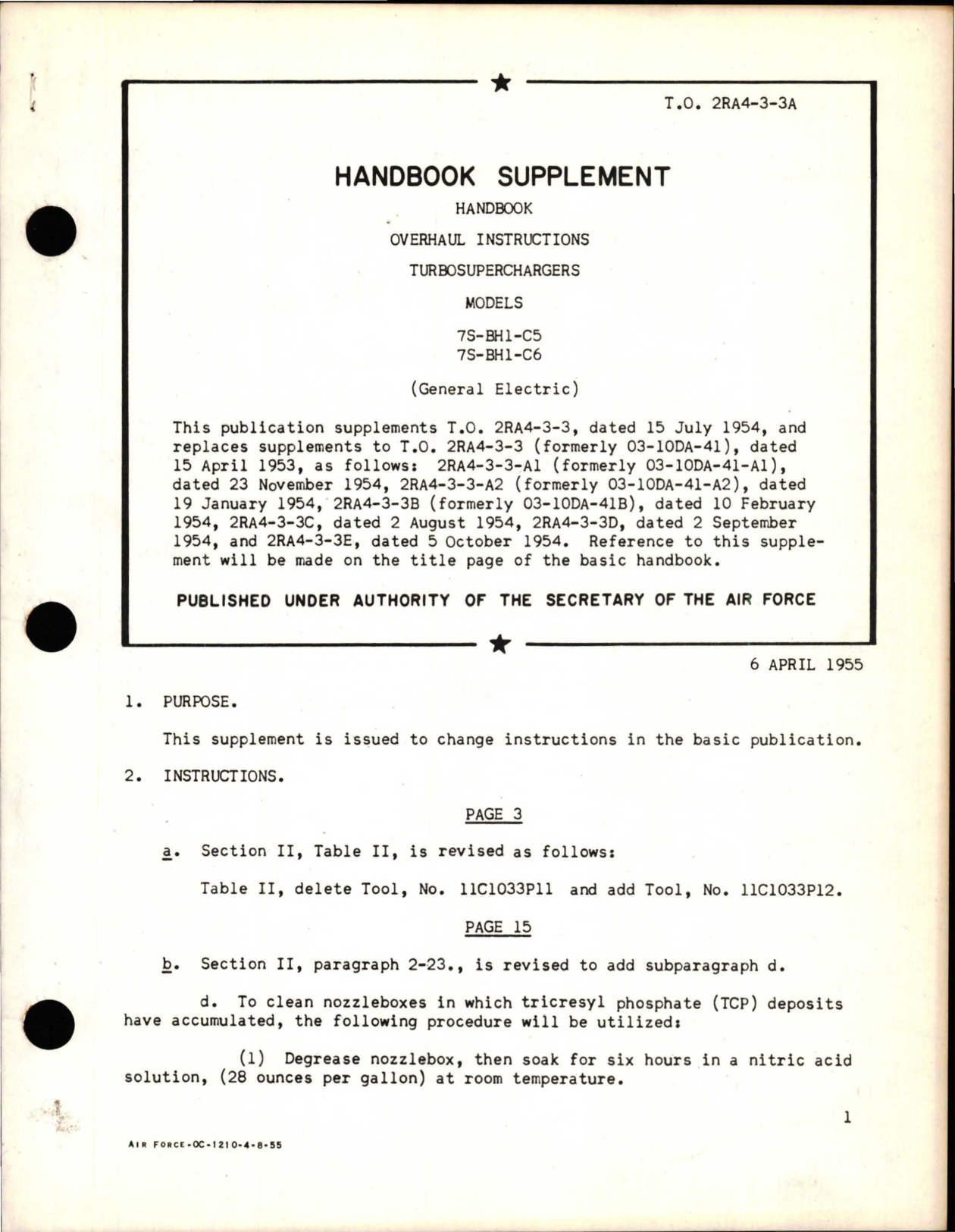 T.O. 2RA4-3-3A

HANDBOOK SUPPLEMENT

HANDBOOK

OVERHAUL INSTRUCTIONS

TURBOSUPERCHARGERS

MODELS

7S-BH1-C5
7S-BH1-C6

(General Electric)

This publication supplements T.O. 2RA4-3-3, dated 15 July 1954, and replaces supplements to T.O. 2RA4-3-3 (formerly 03-10DA-41), dated 15 April 1953, as follows: 2RA4-3-3-A1 (formerly 03-10DA-41-A1), dated 23 November 1954, 2RA4-3-3-A2 (formerly 03-10DA-41-A2), dated 19 January 1954, 2RA4-3-3B (formerly 03-10DA-41B), dated 10 February 1954, 2RA4-3-3C, dated 2 August 1954, 2RA4-3-3D, dated 2 September 1954, and 2RA4-3-3E, dated 5 October 1954. Reference to this supplement will be made on the title page of the basic handbook.

PUBLISHED UNDER AUTHORITY OF THE SECRETARY OF THE AIR FORCE

6 APRIL 1955

1. PURPOSE.

This supplement is issued to change instructions in the basic publication.

2. INSTRUCTIONS.

PAGE 3

a. Section II, Table II, is revised as follows:

Table II, delete Tool, No. 11C1033P11 and add Tool, No. 11C1033P12.

PAGE 15

b. Section II, paragraph 2-23., is revised to add subparagraph d.

d. To clean nozzleboxes in which tricresyl phosphate (TCP) deposits have accumulated, the following procedure will be utilized:

(1) Degrease nozzlebox, then soak for six hours in a nitric acid solution, (28 ounces per gallon) at room temperature.

1

AIR FORCE-OC-1210-4-8-55